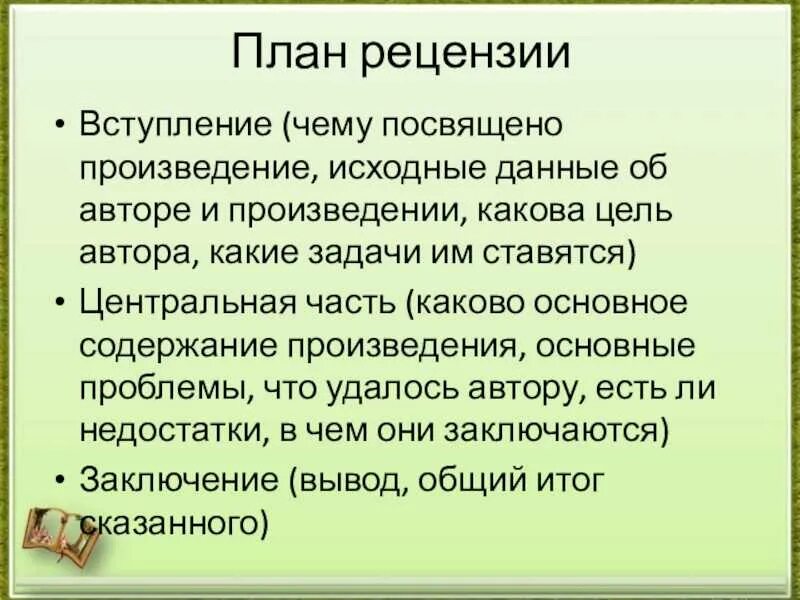 План рецензии

• Вступление (чему посвящено произведение, исходные данные об авторе и произведении, какова цель автора, какие задачи им ставятся)

• Центральная часть (каково основное содержание произведения, основные проблемы, что удалось автору, есть ли недостатки, в чем они заключаются)

• Заключение (вывод, общий итог сказанного)